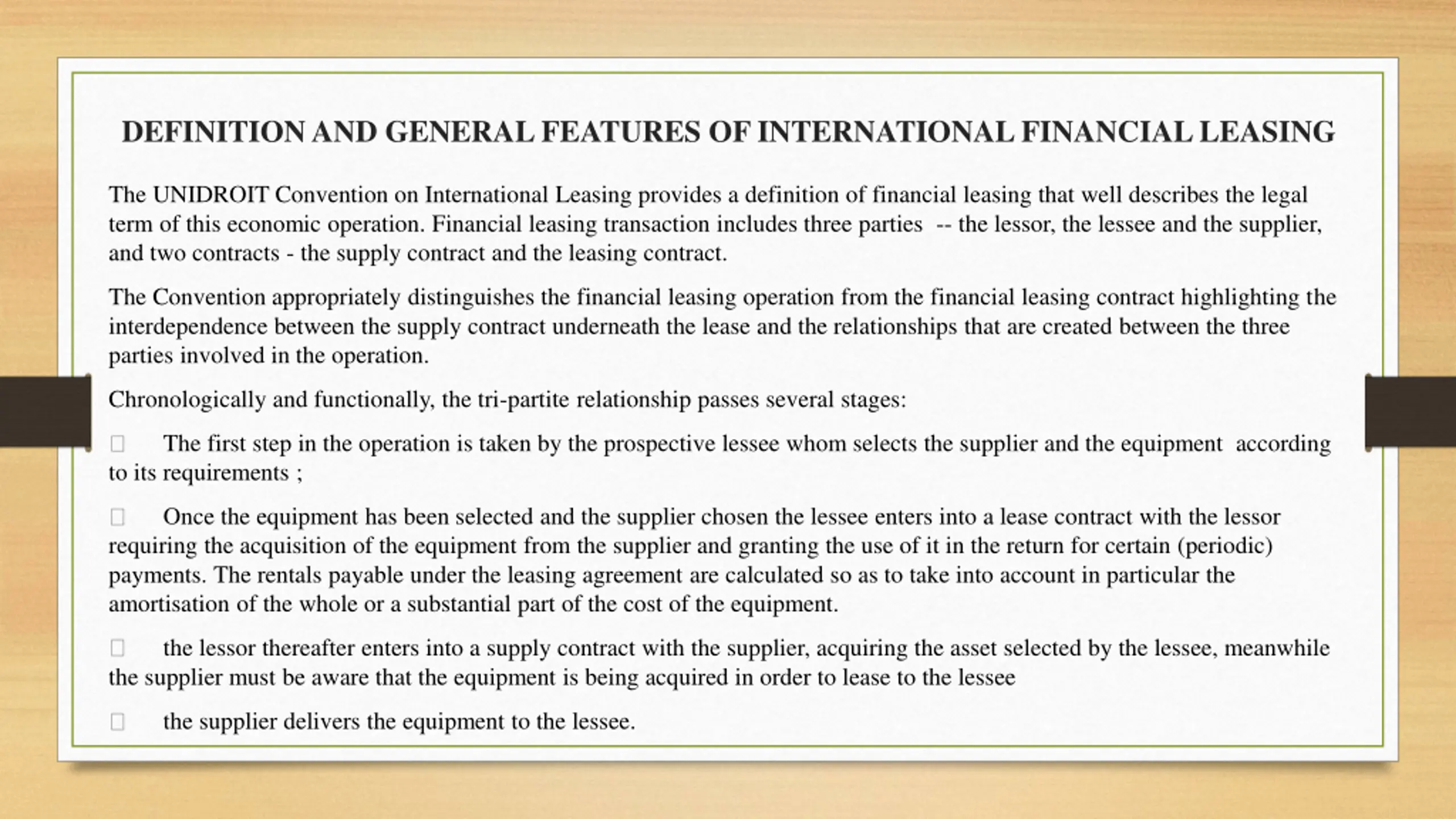 DEFINITION AND GENERAL FEATURES OF INTERNATIONAL FINANCIAL LEASING

The UNIDROIT Convention on International Leasing provides a definition of financial leasing that well describes the legal term of this economic operation. Financial leasing transaction includes three parties -- the lessor, the lessee and the supplier, and two contracts - the supply contract and the leasing contract.

The Convention appropriately distinguishes the financial leasing operation from the financial leasing contract highlighting the interdependence between the supply contract underneath the lease and the relationships that are created between the three parties involved in the operation.

Chronologically and functionally, the tri-partite relationship passes several stages:

 The first step in the operation is taken by the prospective lessee whom selects the supplier and the equipment according to its requirements ;

 Once the equipment has been selected and the supplier chosen the lessee enters into a lease contract with the lessor requiring the acquisition of the equipment from the supplier and granting the use of it in the return for certain (periodic) payments. The rentals payable under the leasing agreement are calculated so as to take into account in particular the amortisation of the whole or a substantial part of the cost of the equipment.

 the lessor thereafter enters into a supply contract with the supplier, acquiring the asset selected by the lessee, meanwhile the supplier must be aware that the equipment is being acquired in order to lease to the lessee

 the supplier delivers the equipment to the lessee.